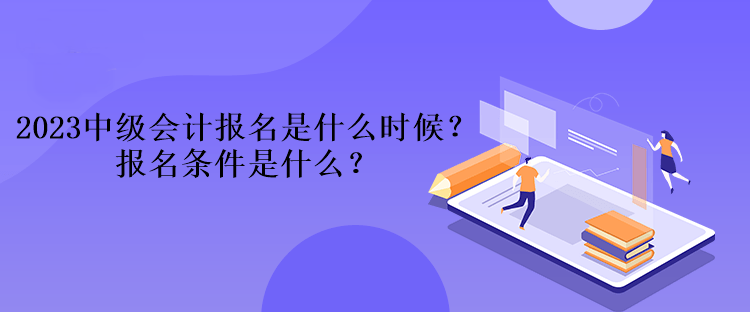 2023中级会计报名是什么时候？
报名条件是什么？